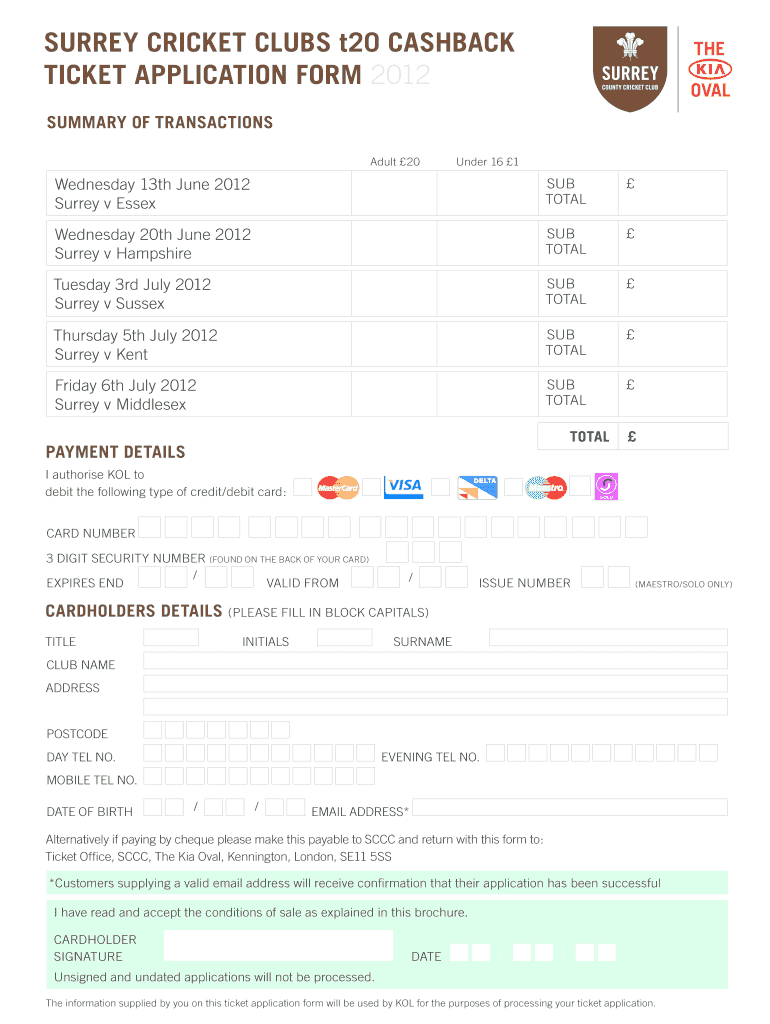 SURREY CRICKET CLUBS t20 CASHBACK TICKET APPLICATION FORM 2012

SURREY COUNTY CRICKET CLUB

THE KIA OVAL

SUMMARY OF TRANSACTIONS

| | Adult £20 | Under 16 £1 | | |
|---|---|---|---|---|
| Wednesday 13th June 2012 Surrey v Essex | | | SUB TOTAL | £ |
| Wednesday 20th June 2012 Surrey v Hampshire | | | SUB TOTAL | £ |
| Tuesday 3rd July 2012 Surrey v Sussex | | | SUB TOTAL | £ |
| Thursday 5th July 2012 Surrey v Kent | | | SUB TOTAL | £ |
| Friday 6th July 2012 Surrey v Middlesex | | | SUB TOTAL | £ |
| | | | TOTAL | £ |

PAYMENT DETAILS

I authorise KOL to debit the following type of credit/debit card: MasterCard VISA DELTA Maestro SOLO

CARD NUMBER

3 DIGIT SECURITY NUMBER (FOUND ON THE BACK OF YOUR CARD)

EXPIRES END / VALID FROM / ISSUE NUMBER (MAESTRO/SOLO ONLY)

CARDHOLDERS DETAILS (PLEASE FILL IN BLOCK CAPITALS)

TITLE INITIALS SURNAME

CLUB NAME

ADDRESS

POSTCODE

DAY TEL NO. EVENING TEL NO.

MOBILE TEL NO.

DATE OF BIRTH / / EMAIL ADDRESS*

Alternatively if paying by cheque please make this payable to SCCC and return with this form to: Ticket Office, SCCC, The Kia Oval, Kennington, London, SE11 5SS

*Customers supplying a valid email address will receive confirmation that their application has been successful

I have read and accept the conditions of sale as explained in this brochure.

CARDHOLDER SIGNATURE DATE

Unsigned and undated applications will not be processed.

The information supplied by you on this ticket application form will be used by KOL for the purposes of processing your ticket application.